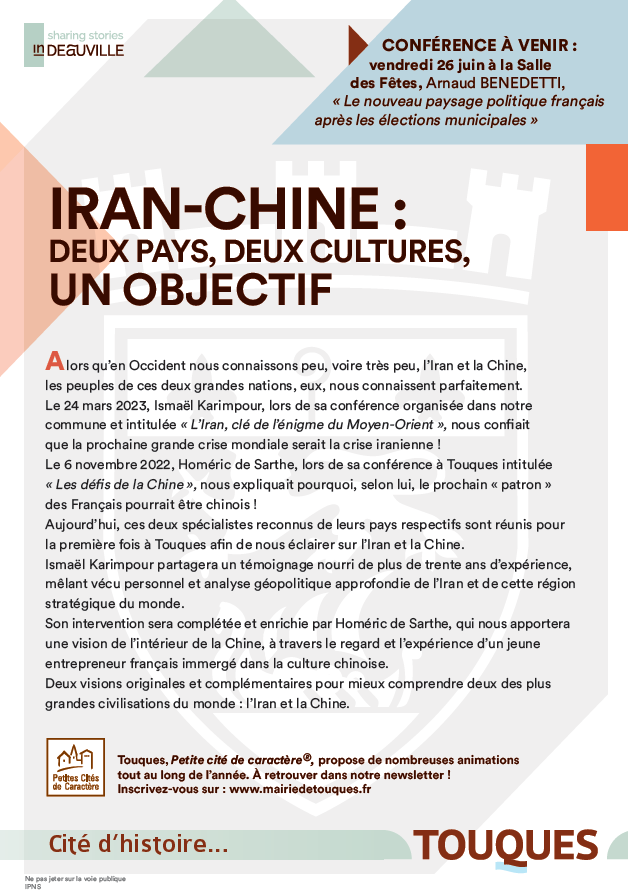 sharing stories
in DEAUVILLE

CONFÉRENCE À VENIR : vendredi 26 juin à la Salle des Fêtes, Arnaud BENEDETTI, « Le nouveau paysage politique français après les élections municipales »

IRAN-CHINE :
DEUX PAYS, DEUX CULTURES,
UN OBJECTIF

Alors qu'en Occident nous connaissons peu, voire très peu, l'Iran et la Chine, les peuples de ces deux grandes nations, eux, nous connaissent parfaitement.
Le 24 mars 2023, Ismaël Karimpour, lors de sa conférence organisée dans notre commune et intitulée « L'Iran, clé de l'énigme du Moyen-Orient », nous confiait que la prochaine grande crise mondiale serait la crise iranienne !
Le 6 novembre 2022, Homéric de Sarthe, lors de sa conférence à Touques intitulée « Les défis de la Chine », nous expliquait pourquoi, selon lui, le prochain « patron » des Français pourrait être chinois !
Aujourd'hui, ces deux spécialistes reconnus de leurs pays respectifs sont réunis pour la première fois à Touques afin de nous éclairer sur l'Iran et la Chine.
Ismaël Karimpour partagera un témoignage nourri de plus de trente ans d'expérience, mêlant vécu personnel et analyse géopolitique approfondie de l'Iran et de cette région stratégique du monde.
Son intervention sera complétée et enrichie par Homéric de Sarthe, qui nous apportera une vision de l'intérieur de la Chine, à travers le regard et l'expérience d'un jeune entrepreneur français immergé dans la culture chinoise.
Deux visions originales et complémentaires pour mieux comprendre deux des plus grandes civilisations du monde : l'Iran et la Chine.

Petites Cités de Caractère

Touques, Petite cité de caractère®, propose de nombreuses animations tout au long de l'année. À retrouver dans notre newsletter ! Inscrivez-vous sur : www.mairiedetouques.fr

Cité d'histoire...

TOUQUES

Ne pas jeter sur la voie publique
IPNS